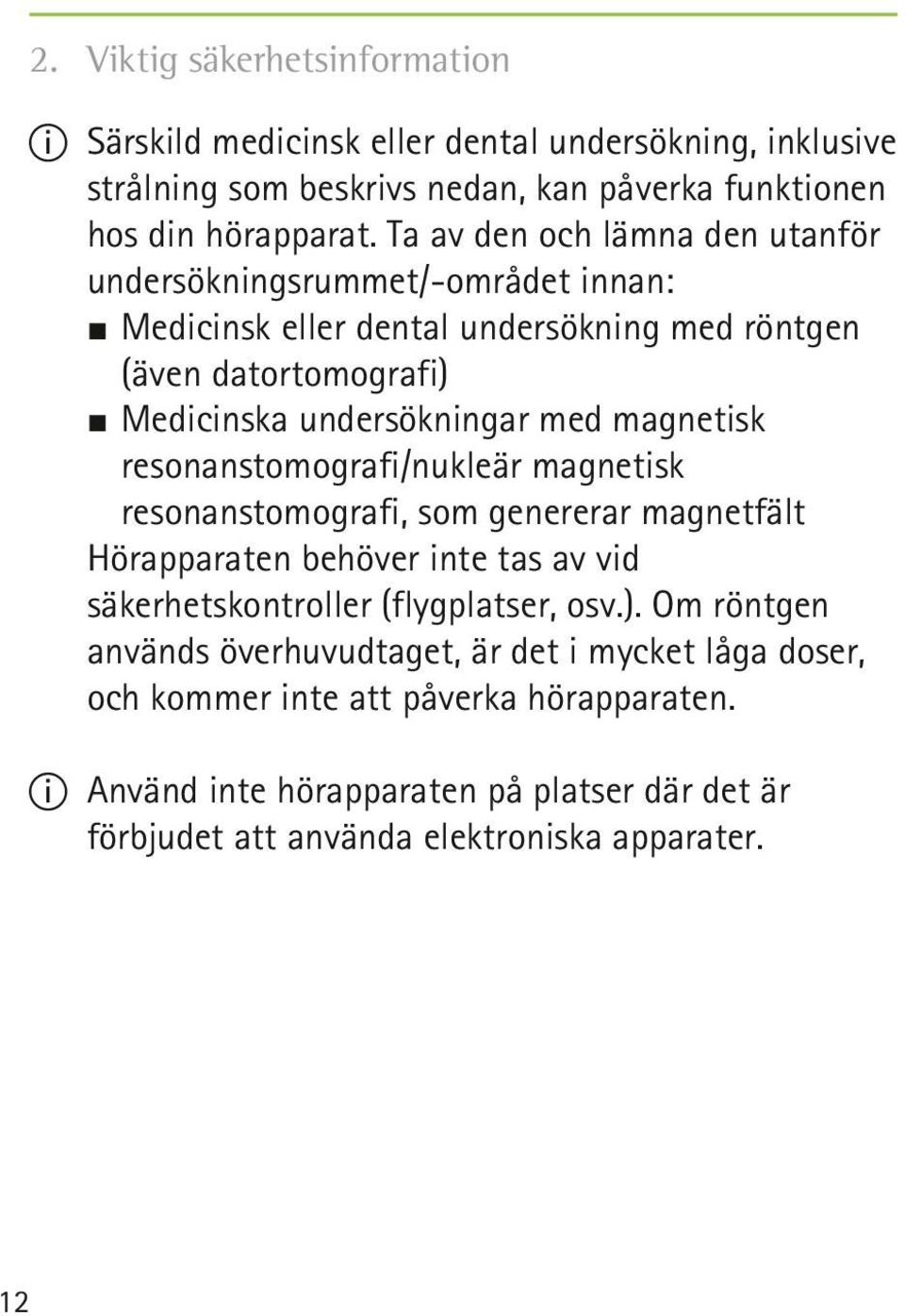 2. Viktig säkerhetsinformation

Särskild medicinsk eller dental undersökning, inklusive strålning som beskrivs nedan, kan påverka funktionen hos din hörapparat. Ta av den och lämna den utanför undersökningsrummet/-området innan:
■ Medicinsk eller dental undersökning med röntgen (även datortomografi)
■ Medicinska undersökningar med magnetisk resonanstomografi/nukleär magnetisk resonanstomografi, som genererar magnetfält
Hörapparaten behöver inte tas av vid säkerhetskontroller (flygplatser, osv.). Om röntgen används överhuvudtaget, är det i mycket låga doser, och kommer inte att påverka hörapparaten.

Använd inte hörapparaten på platser där det är förbjudet att använda elektroniska apparater.

12